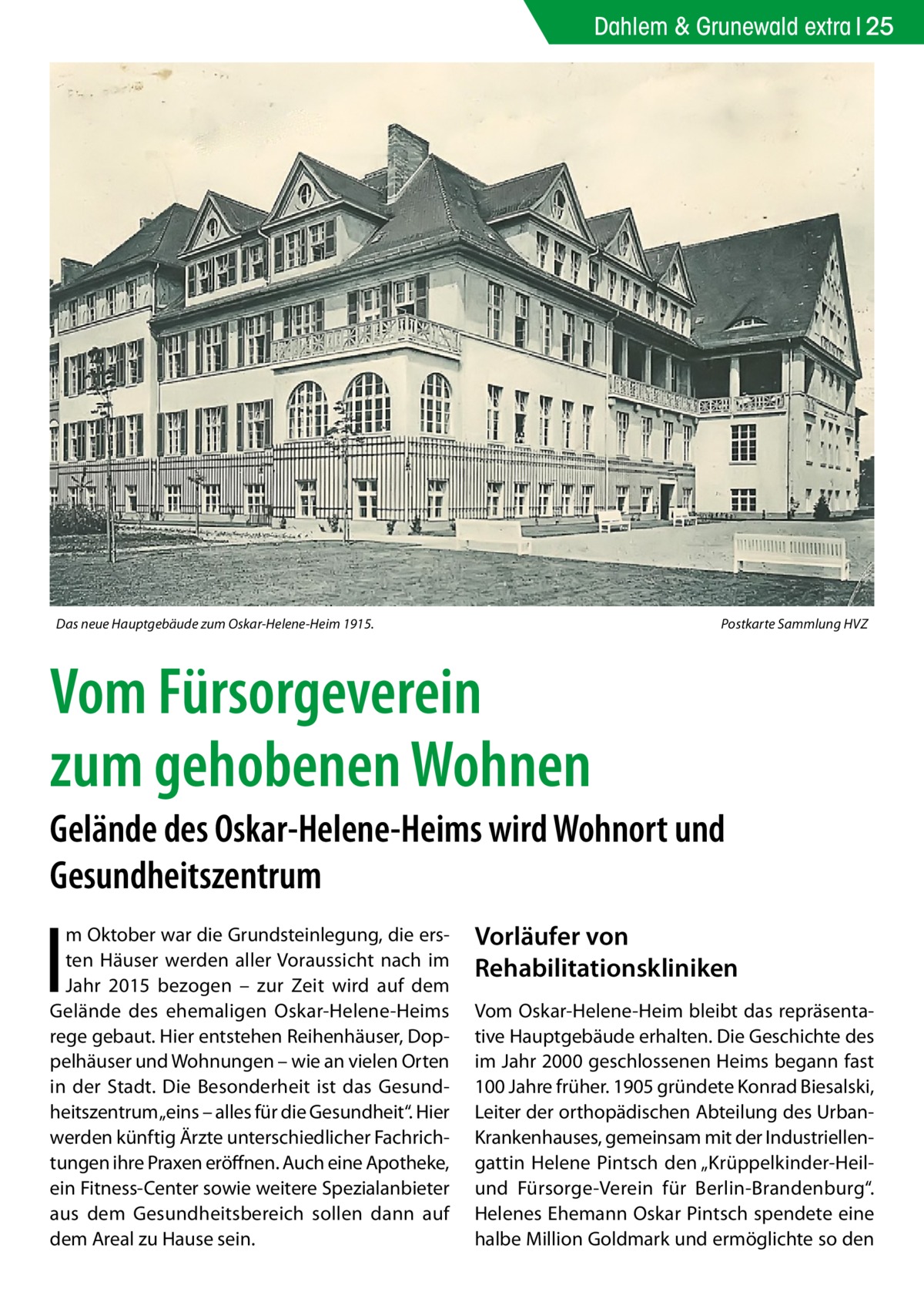 Dahlem & Grunewald extra | 25

Das neue Hauptgebäude zum Oskar-Helene-Heim 1915.

Postkarte Sammlung HVZ

Vom Fürsorgeverein zum gehobenen Wohnen

Gelände des Oskar-Helene-Heims wird Wohnort und Gesundheitszentrum

Im Oktober war die Grundsteinlegung, die ersten Häuser werden aller Voraussicht nach im Jahr 2015 bezogen – zur Zeit wird auf dem Gelände des ehemaligen Oskar-Helene-Heims rege gebaut. Hier entstehen Reihenhäuser, Doppelhäuser und Wohnungen – wie an vielen Orten in der Stadt. Die Besonderheit ist das Gesundheitszentrum „eins – alles für die Gesundheit“. Hier werden künftig Ärzte unterschiedlicher Fachrichtungen ihre Praxen eröffnen. Auch eine Apotheke, ein Fitness-Center sowie weitere Spezialanbieter aus dem Gesundheitsbereich sollen dann auf dem Areal zu Hause sein.

Vorläufer von Rehabilitationskliniken

Vom Oskar-Helene-Heim bleibt das repräsentative Hauptgebäude erhalten. Die Geschichte des im Jahr 2000 geschlossenen Heims begann fast 100 Jahre früher. 1905 gründete Konrad Biesalski, Leiter der orthopädischen Abteilung des Urban-Krankenhauses, gemeinsam mit der Industriellengattin Helene Pintsch den „Krüppelkinder-Heil- und Fürsorge-Verein für Berlin-Brandenburg“. Helenes Ehemann Oskar Pintsch spendete eine halbe Million Goldmark und ermöglichte so den